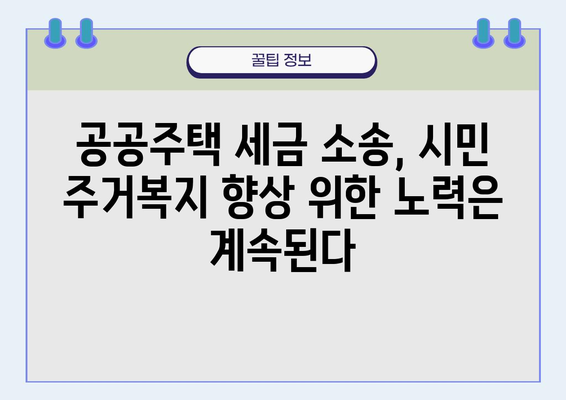 꿀팁 정보

공공주택 세금 소송, 시민 주거복지 향상 위한 노력은 계속된다